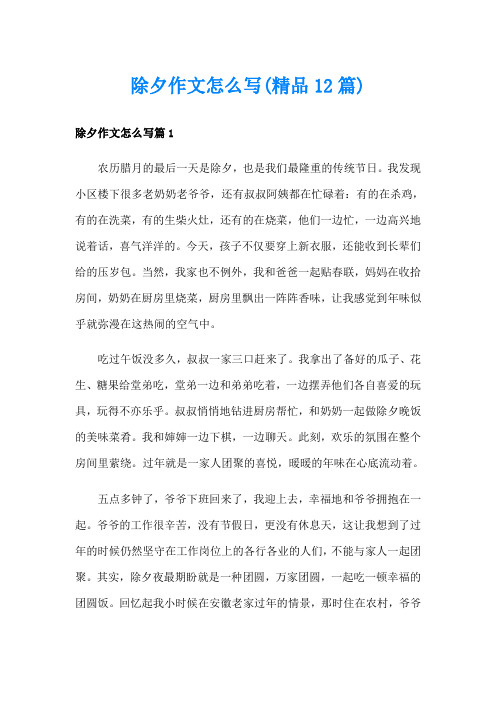 除夕作文怎么写(精品12篇)

除夕作文怎么写篇1

农历腊月的最后一天是除夕，也是我们最隆重的传统节日。我发现小区楼下很多老奶奶老爷爷，还有叔叔阿姨都在忙碌着：有的在杀鸡，有的在洗菜，有的生柴火灶，还有的在烧菜，他们一边忙，一边高兴地说着话，喜气洋洋的。今天，孩子不仅要穿上新衣服，还能收到长辈们给的压岁包。当然，我家也不例外，我和爸爸一起贴春联，妈妈在收拾房间，奶奶在厨房里烧菜，厨房里飘出一阵阵香味，让我感觉到年味似乎就弥漫在这热闹的空气中。

吃过午饭没多久，叔叔一家三口赶来了。我拿出了备好的瓜子、花生、糖果给堂弟吃，堂弟一边和弟弟吃着，一边摆弄他们各自喜爱的玩具，玩得不亦乐乎。叔叔悄悄地钻进厨房帮忙，和奶奶一起做除夕晚饭的美味菜肴。我和婶婶一边下棋，一边聊天。此刻，欢乐的氛围在整个房间里萦绕。过年就是一家人团聚的喜悦，暖暖的年味在心底流动着。

五点多钟了，爷爷下班回来了，我迎上去，幸福地和爷爷拥抱在一起。爷爷的工作很辛苦，没有节假日，更没有休息天，这让我想到了过年的时候仍然坚守在工作岗位上的各行各业的人们，不能与家人一起团聚。其实，除夕夜最期盼就是一种团圆，万家团圆，一起吃一顿幸福的团圆饭。回忆起我小时候在安徽老家过年的情景，那时住在农村，爷爷